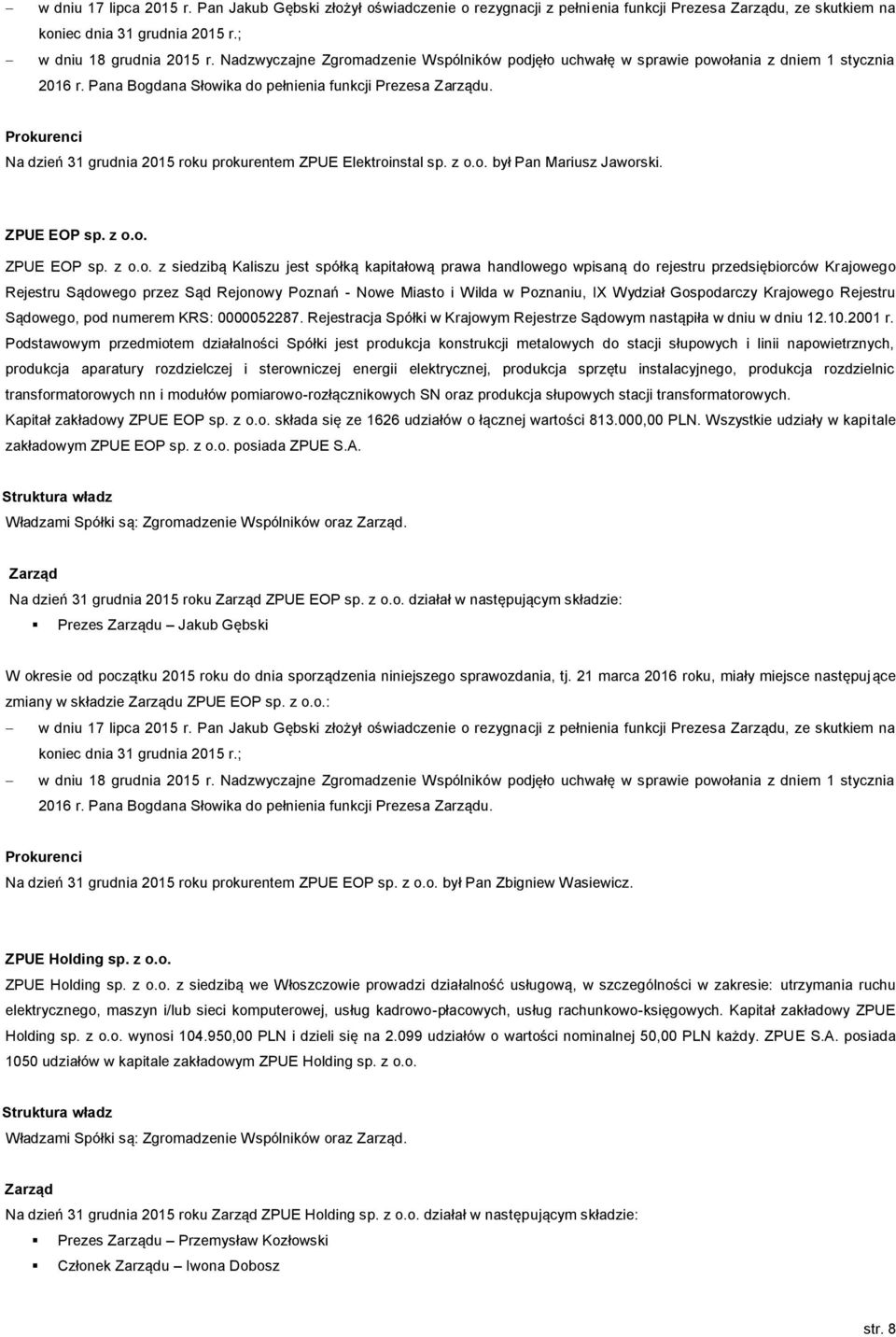 – w dniu 17 lipca 2015 r. Pan Jakub Gębski złożył oświadczenie o rezygnacji z pełnienia funkcji Prezesa Zarządu, ze skutkiem na koniec dnia 31 grudnia 2015 r.;

– w dniu 18 grudnia 2015 r. Nadzwyczajne Zgromadzenie Wspólników podjęło uchwałę w sprawie powołania z dniem 1 stycznia 2016 r. Pana Bogdana Słowika do pełnienia funkcji Prezesa Zarządu.

Prokurenci

Na dzień 31 grudnia 2015 roku prokurentem ZPUE Elektroinstal sp. z o.o. był Pan Mariusz Jaworski.

ZPUE EOP sp. z o.o.

ZPUE EOP sp. z o.o. z siedzibą Kaliszu jest spółką kapitałową prawa handlowego wpisaną do rejestru przedsiębiorców Krajowego Rejestru Sądowego przez Sąd Rejonowy Poznań - Nowe Miasto i Wilda w Poznaniu, IX Wydział Gospodarczy Krajowego Rejestru Sądowego, pod numerem KRS: 0000052287. Rejestracja Spółki w Krajowym Rejestrze Sądowym nastąpiła w dniu w dniu 12.10.2001 r.

Podstawowym przedmiotem działalności Spółki jest produkcja konstrukcji metalowych do stacji słupowych i linii napowietrznych, produkcja aparatury rozdzielczej i sterowniczej energii elektrycznej, produkcja sprzętu instalacyjnego, produkcja rozdzielnic transformatorowych nn i modułów pomiarowo-rozłącznikowych SN oraz produkcja słupowych stacji transformatorowych.

Kapitał zakładowy ZPUE EOP sp. z o.o. składa się ze 1626 udziałów o łącznej wartości 813.000,00 PLN. Wszystkie udziały w kapitale zakładowym ZPUE EOP sp. z o.o. posiada ZPUE S.A.

Struktura władz

Władzami Spółki są: Zgromadzenie Wspólników oraz Zarząd.

Zarząd

Na dzień 31 grudnia 2015 roku Zarząd ZPUE EOP sp. z o.o. działał w następującym składzie:

▪ Prezes Zarządu – Jakub Gębski

W okresie od początku 2015 roku do dnia sporządzenia niniejszego sprawozdania, tj. 21 marca 2016 roku, miały miejsce następujące zmiany w składzie Zarządu ZPUE EOP sp. z o.o.:

– w dniu 17 lipca 2015 r. Pan Jakub Gębski złożył oświadczenie o rezygnacji z pełnienia funkcji Prezesa Zarządu, ze skutkiem na koniec dnia 31 grudnia 2015 r.;

– w dniu 18 grudnia 2015 r. Nadzwyczajne Zgromadzenie Wspólników podjęło uchwałę w sprawie powołania z dniem 1 stycznia 2016 r. Pana Bogdana Słowika do pełnienia funkcji Prezesa Zarządu.

Prokurenci

Na dzień 31 grudnia 2015 roku prokurentem ZPUE EOP sp. z o.o. był Pan Zbigniew Wasiewicz.

ZPUE Holding sp. z o.o.

ZPUE Holding sp. z o.o. z siedzibą we Włoszczowie prowadzi działalność usługową, w szczególności w zakresie: utrzymania ruchu elektrycznego, maszyn i/lub sieci komputerowej, usług kadrowo-płacowych, usług rachunkowo-księgowych. Kapitał zakładowy ZPUE Holding sp. z o.o. wynosi 104.950,00 PLN i dzieli się na 2.099 udziałów o wartości nominalnej 50,00 PLN każdy. ZPUE S.A. posiada 1050 udziałów w kapitale zakładowym ZPUE Holding sp. z o.o.

Struktura władz

Władzami Spółki są: Zgromadzenie Wspólników oraz Zarząd.

Zarząd

Na dzień 31 grudnia 2015 roku Zarząd ZPUE Holding sp. z o.o. działał w następującym składzie:

▪ Prezes Zarządu – Przemysław Kozłowski

▪ Członek Zarządu – Iwona Dobosz

str. 8